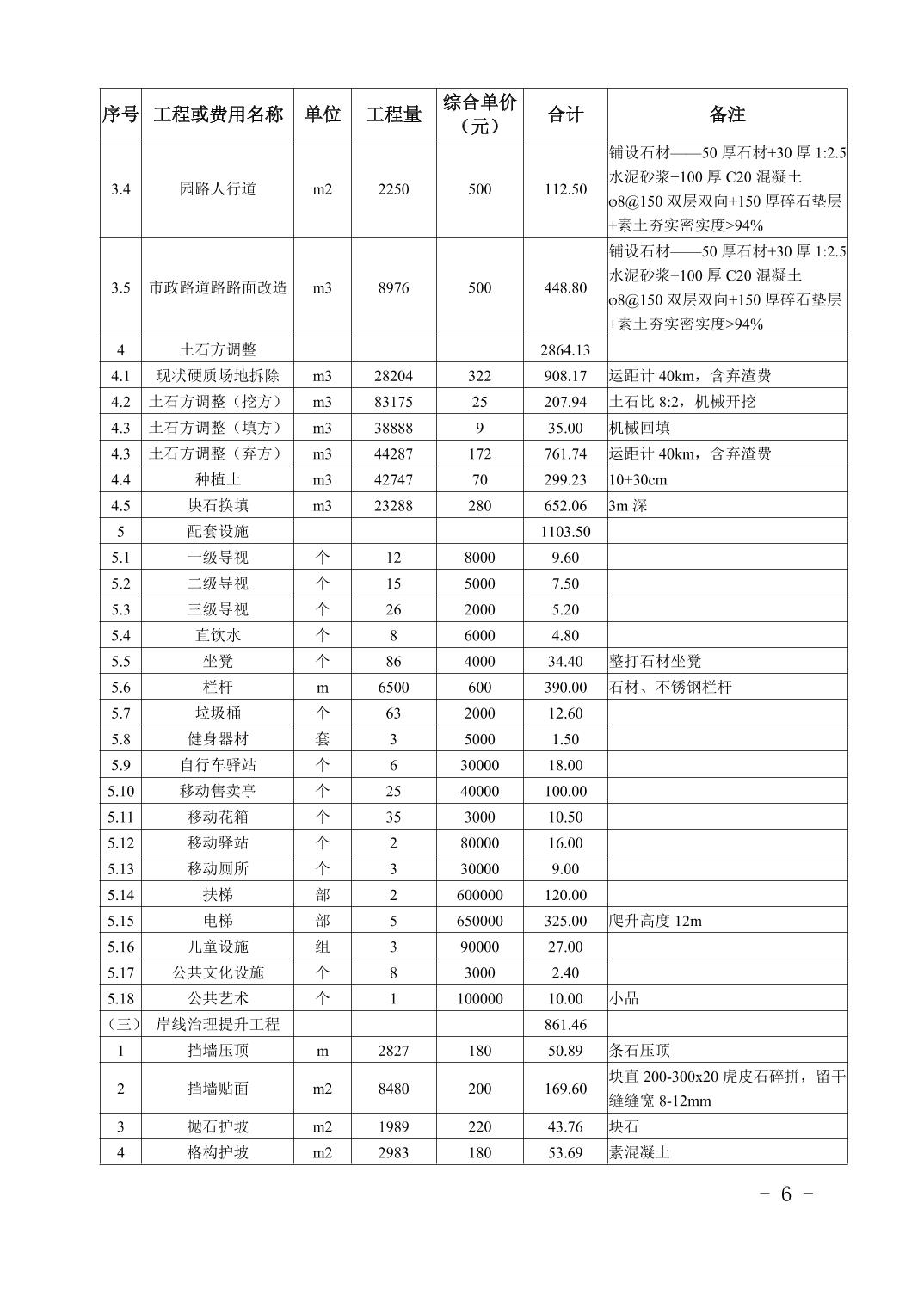 | 序号 | 工程或费用名称 | 单位 | 工程量 | 综合单价（元） | 合计 | 备注 |
|---|---|---|---|---|---|---|
| 3.4 | 园路人行道 | m2 | 2250 | 500 | 112.50 | 铺设石材——50 厚石材+30 厚 1:2.5 水泥砂浆+100 厚 C20 混凝土 φ8@150 双层双向+150 厚碎石垫层+素土夯实密实度>94% |
| 3.5 | 市政路道路路面改造 | m3 | 8976 | 500 | 448.80 | 铺设石材——50 厚石材+30 厚 1:2.5 水泥砂浆+100 厚 C20 混凝土 φ8@150 双层双向+150 厚碎石垫层+素土夯实密实度>94% |
| 4 | 土石方调整 | | | | 2864.13 | |
| 4.1 | 现状硬质场地拆除 | m3 | 28204 | 322 | 908.17 | 运距计 40km，含弃渣费 |
| 4.2 | 土石方调整（挖方） | m3 | 83175 | 25 | 207.94 | 土石比 8:2，机械开挖 |
| 4.3 | 土石方调整（填方） | m3 | 38888 | 9 | 35.00 | 机械回填 |
| 4.3 | 土石方调整（弃方） | m3 | 44287 | 172 | 761.74 | 运距计 40km，含弃渣费 |
| 4.4 | 种植土 | m3 | 42747 | 70 | 299.23 | 10+30cm |
| 4.5 | 块石换填 | m3 | 23288 | 280 | 652.06 | 3m 深 |
| 5 | 配套设施 | | | | 1103.50 | |
| 5.1 | 一级导视 | 个 | 12 | 8000 | 9.60 | |
| 5.2 | 二级导视 | 个 | 15 | 5000 | 7.50 | |
| 5.3 | 三级导视 | 个 | 26 | 2000 | 5.20 | |
| 5.4 | 直饮水 | 个 | 8 | 6000 | 4.80 | |
| 5.5 | 坐凳 | 个 | 86 | 4000 | 34.40 | 整打石材坐凳 |
| 5.6 | 栏杆 | m | 6500 | 600 | 390.00 | 石材、不锈钢栏杆 |
| 5.7 | 垃圾桶 | 个 | 63 | 2000 | 12.60 | |
| 5.8 | 健身器材 | 套 | 3 | 5000 | 1.50 | |
| 5.9 | 自行车驿站 | 个 | 6 | 30000 | 18.00 | |
| 5.10 | 移动售卖亭 | 个 | 25 | 40000 | 100.00 | |
| 5.11 | 移动花箱 | 个 | 35 | 3000 | 10.50 | |
| 5.12 | 移动驿站 | 个 | 2 | 80000 | 16.00 | |
| 5.13 | 移动厕所 | 个 | 3 | 30000 | 9.00 | |
| 5.14 | 扶梯 | 部 | 2 | 600000 | 120.00 | |
| 5.15 | 电梯 | 部 | 5 | 650000 | 325.00 | 爬升高度 12m |
| 5.16 | 儿童设施 | 组 | 3 | 90000 | 27.00 | |
| 5.17 | 公共文化设施 | 个 | 8 | 3000 | 2.40 | |
| 5.18 | 公共艺术 | 个 | 1 | 100000 | 10.00 | 小品 |
| （三） | 岸线治理提升工程 | | | | 861.46 | |
| 1 | 挡墙压顶 | m | 2827 | 180 | 50.89 | 条石压顶 |
| 2 | 挡墙贴面 | m2 | 8480 | 200 | 169.60 | 块直 200-300x20 虎皮石碎拼，留干缝缝宽 8-12mm |
| 3 | 抛石护坡 | m2 | 1989 | 220 | 43.76 | 块石 |
| 4 | 格构护坡 | m2 | 2983 | 180 | 53.69 | 素混凝土 |

- 6 -